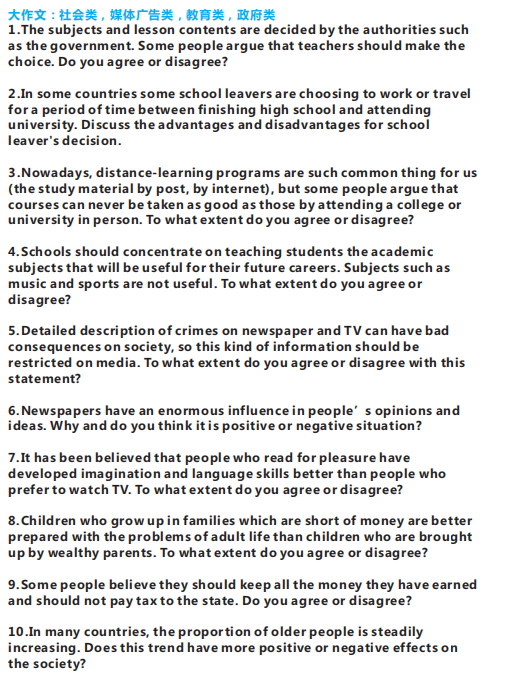 大作文：社会类，媒体广告类，教育类，政府类

1.The subjects and lesson contents are decided by the authorities such as the government. Some people argue that teachers should make the choice. Do you agree or disagree?

2.In some countries some school leavers are choosing to work or travel for a period of time between finishing high school and attending university. Discuss the advantages and disadvantages for school leaver's decision.

3.Nowadays, distance-learning programs are such common thing for us (the study material by post, by internet), but some people argue that courses can never be taken as good as those by attending a college or university in person. To what extent do you agree or disagree?

4.Schools should concentrate on teaching students the academic subjects that will be useful for their future careers. Subjects such as music and sports are not useful. To what extent do you agree or disagree?

5.Detailed description of crimes on newspaper and TV can have bad consequences on society, so this kind of information should be restricted on media. To what extent do you agree or disagree with this statement?

6.Newspapers have an enormous influence in people’s opinions and ideas. Why and do you think it is positive or negative situation?

7.It has been believed that people who read for pleasure have developed imagination and language skills better than people who prefer to watch TV. To what extent do you agree or disagree?

8.Children who grow up in families which are short of money are better prepared with the problems of adult life than children who are brought up by wealthy parents. To what extent do you agree or disagree?

9.Some people believe they should keep all the money they have earned and should not pay tax to the state. Do you agree or disagree?

10.In many countries, the proportion of older people is steadily increasing. Does this trend have more positive or negative effects on the society?